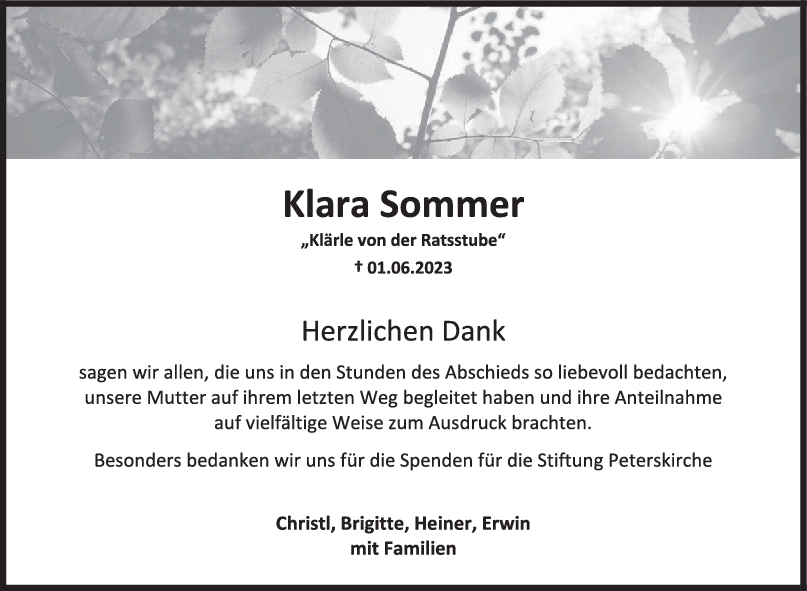 Klara Sommer

„Klärle von der Ratsstube“

† 01.06.2023

Herzlichen Dank

sagen wir allen, die uns in den Stunden des Abschieds so liebevoll bedachten, unsere Mutter auf ihrem letzten Weg begleitet haben und ihre Anteilnahme auf vielfältige Weise zum Ausdruck brachten.

Besonders bedanken wir uns für die Spenden für die Stiftung Peterskirche

Christl, Brigitte, Heiner, Erwin
mit Familien